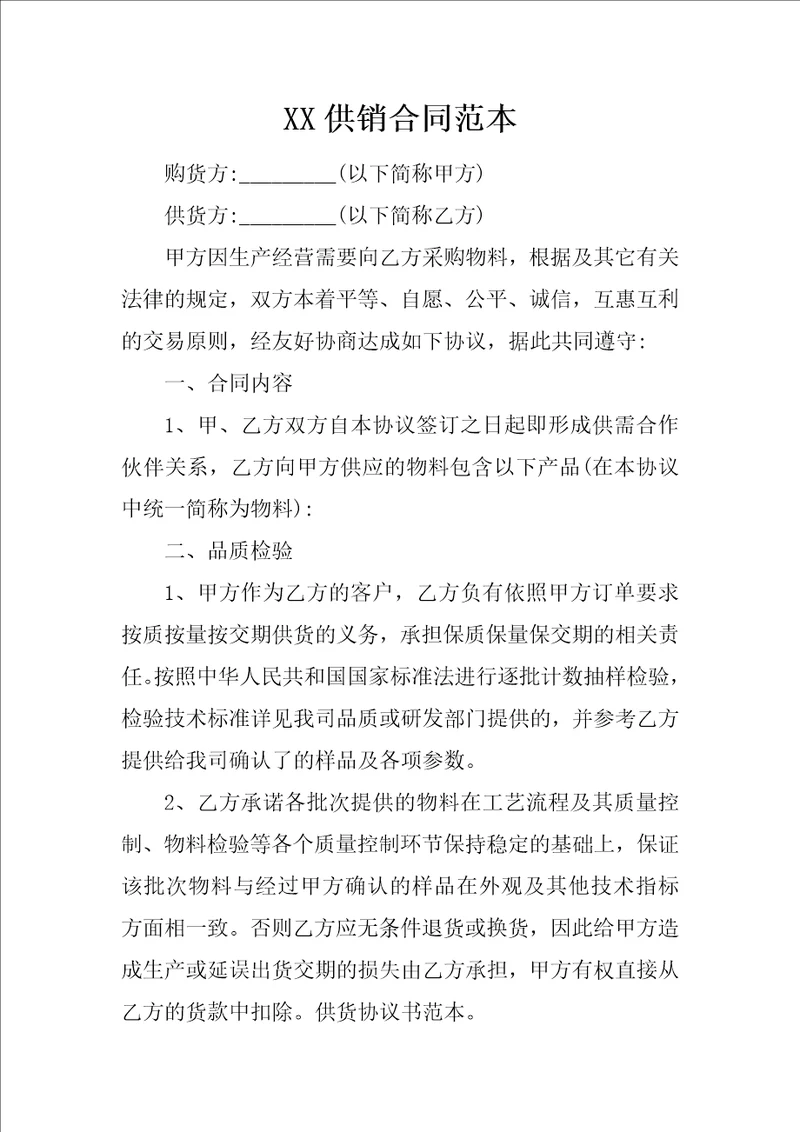 XX供销合同范本

购货方:_________(以下简称甲方)

供货方:_________(以下简称乙方)

甲方因生产经营需要向乙方采购物料，根据及其它有关法律的规定，双方本着平等、自愿、公平、诚信，互惠互利的交易原则，经友好协商达成如下协议，据此共同遵守:

一、合同内容

1、甲、乙方双方自本协议签订之日起即形成供需合作伙伴关系，乙方向甲方供应的物料包含以下产品(在本协议中统一简称为物料):

二、品质检验

1、甲方作为乙方的客户，乙方负有依照甲方订单要求按质按量按交期供货的义务，承担保质保量保交期的相关责任。按照中华人民共和国国家标准法进行逐批计数抽样检验，检验技术标准详见我司品质或研发部门提供的，并参考乙方提供给我司确认了的样品及各项参数。

2、乙方承诺各批次提供的物料在工艺流程及其质量控制、物料检验等各个质量控制环节保持稳定的基础上，保证该批次物料与经过甲方确认的样品在外观及其他技术指标方面相一致。否则乙方应无条件退货或换货，因此给甲方造成生产或延误出货交期的损失由乙方承担，甲方有权直接从乙方的货款中扣除。供货协议书范本。